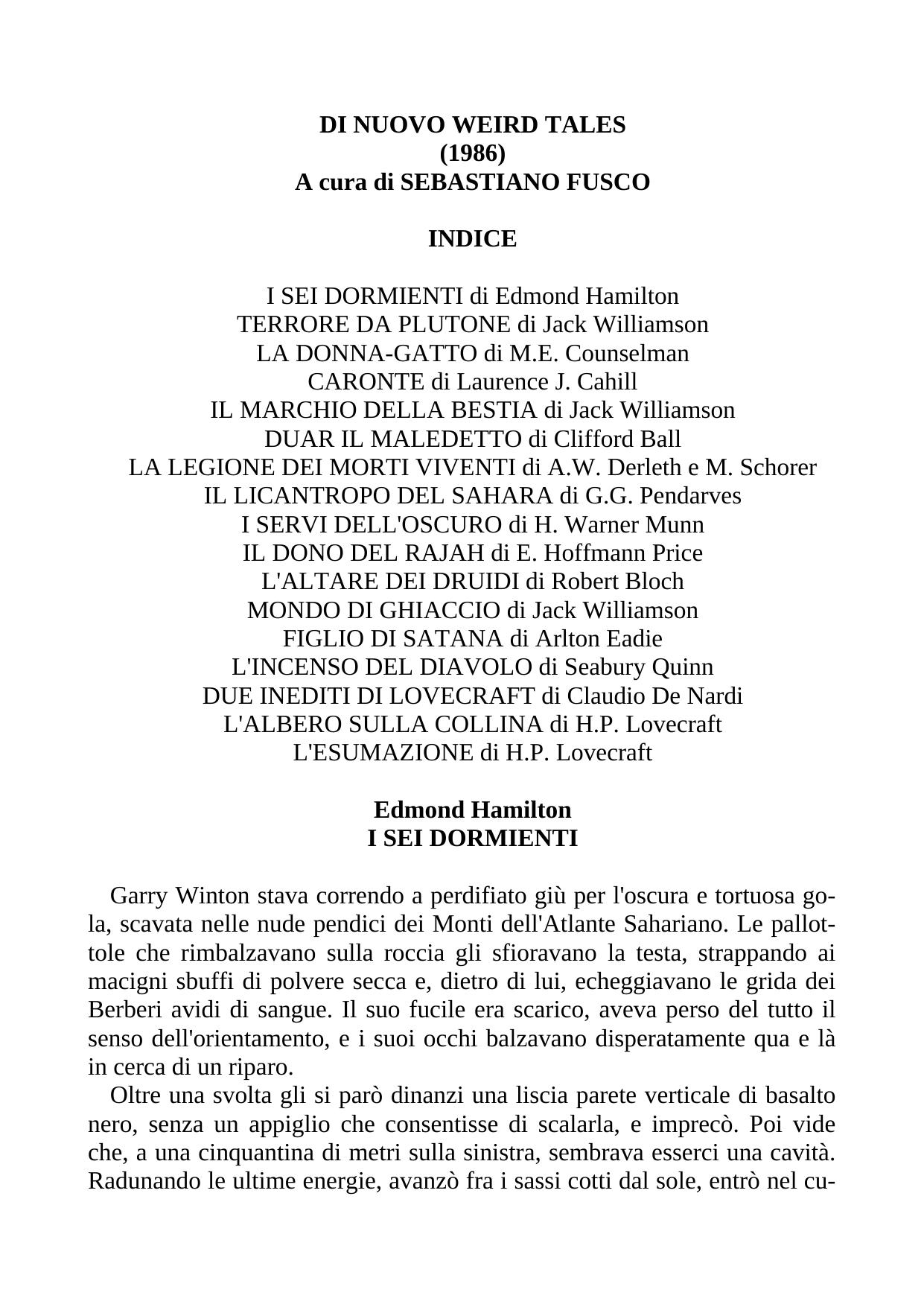 DI NUOVO WEIRD TALES
(1986)
A cura di SEBASTIANO FUSCO

INDICE

I SEI DORMIENTI di Edmond Hamilton
TERRORE DA PLUTONE di Jack Williamson
LA DONNA-GATTO di M.E. Counselman
CARONTE di Laurence J. Cahill
IL MARCHIO DELLA BESTIA di Jack Williamson
DUAR IL MALEDETTO di Clifford Ball
LA LEGIONE DEI MORTI VIVENTI di A.W. Derleth e M. Schorer
IL LICANTROPO DEL SAHARA di G.G. Pendarves
I SERVI DELL'OSCURO di H. Warner Munn
IL DONO DEL RAJAH di E. Hoffmann Price
L'ALTARE DEI DRUIDI di Robert Bloch
MONDO DI GHIACCIO di Jack Williamson
FIGLIO DI SATANA di Arlton Eadie
L'INCENSO DEL DIAVOLO di Seabury Quinn
DUE INEDITI DI LOVECRAFT di Claudio De Nardi
L'ALBERO SULLA COLLINA di H.P. Lovecraft
L'ESUMAZIONE di H.P. Lovecraft

Edmond Hamilton
I SEI DORMIENTI

Garry Winton stava correndo a perdifiato giù per l'oscura e tortuosa gola, scavata nelle nude pendici dei Monti dell'Atlante Sahariano. Le pallottole che rimbalzavano sulla roccia gli sfioravano la testa, strappando ai macigni sbuffi di polvere secca e, dietro di lui, echeggiavano le grida dei Berberi avidi di sangue. Il suo fucile era scarico, aveva perso del tutto il senso dell'orientamento, e i suoi occhi balzavano disperatamente qua e là in cerca di un riparo.

Oltre una svolta gli si parò dinanzi una liscia parete verticale di basalto nero, senza un appiglio che consentisse di scalarla, e imprecò. Poi vide che, a una cinquantina di metri sulla sinistra, sembrava esserci una cavità. Radunando le ultime energie, avanzò fra i sassi cotti dal sole, entrò nel cu-